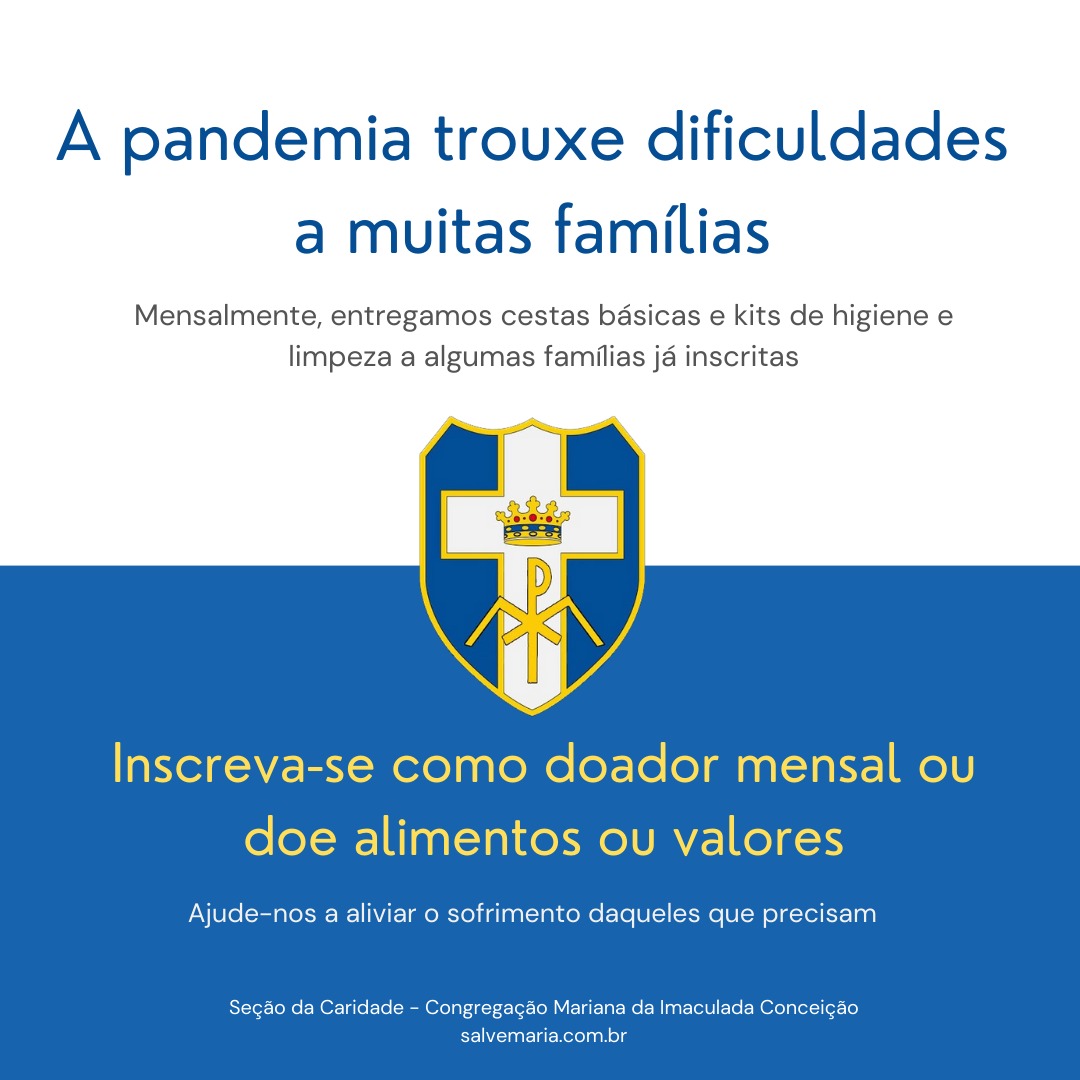 A pandemia trouxe dificuldades a muitas famílias

Mensalmente, entregamos cestas básicas e kits de higiene e limpeza a algumas famílias já inscritas

Inscreva-se como doador mensal ou doe alimentos ou valores

Ajude-nos a aliviar o sofrimento daqueles que precisam

Seção da Caridade - Congregação Mariana da Imaculada Conceição
salvemaria.com.br